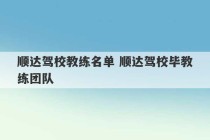 顺达驾校教练名单 顺达驾校毕教练团队